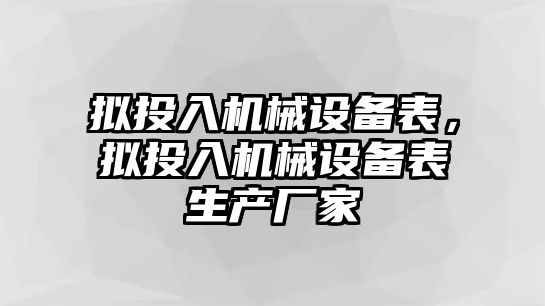 拟投入机械设备表，拟投入机械设备表生产厂家